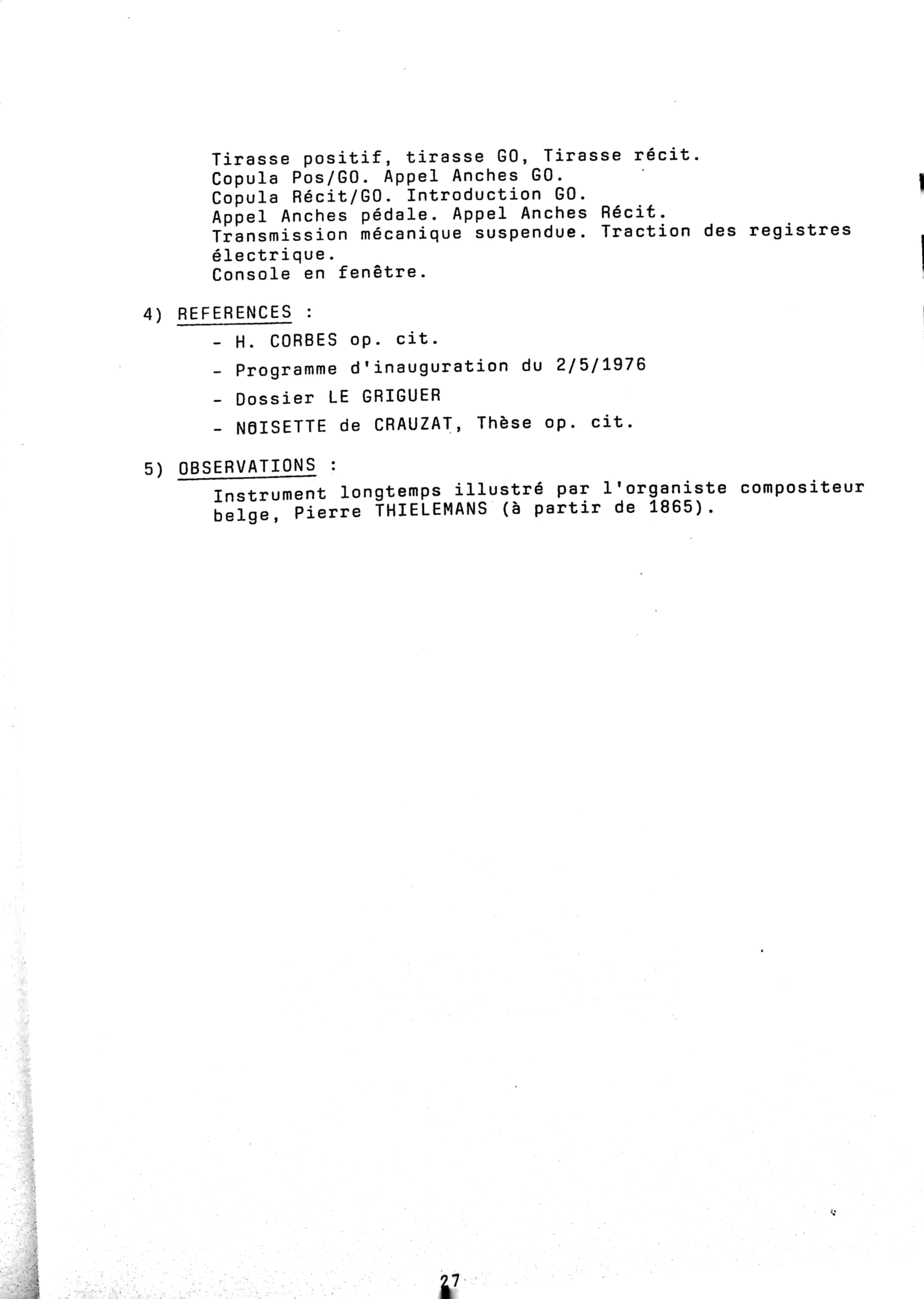 Tirasse positif, tirasse GO, Tirasse récit.
Copula Pos/GO. Appel Anches GO.
Copula Récit/GO. Introduction GO.
Appel Anches pédale. Appel Anches Récit.
Transmission mécanique suspendue. Traction des registres électrique.
Console en fenêtre.

4) REFERENCES :
- H. CORBES op. cit.
- Programme d'inauguration du 2/5/1976
- Dossier LE GRIGUER
- NOISETTE de CRAUZAT, Thèse op. cit.

5) OBSERVATIONS :
Instrument longtemps illustré par l'organiste compositeur belge, Pierre THIELEMANS (à partir de 1865).

27